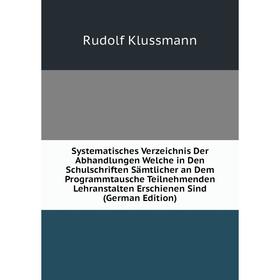 Rudolf Klussmann

Systematisches Verzeichnis Der Abhandlungen Welche in Den Schulschriften Sämtlicher an Dem Programmtausche Teilnehmenden Lehranstalten Erschienen Sind (German Edition)